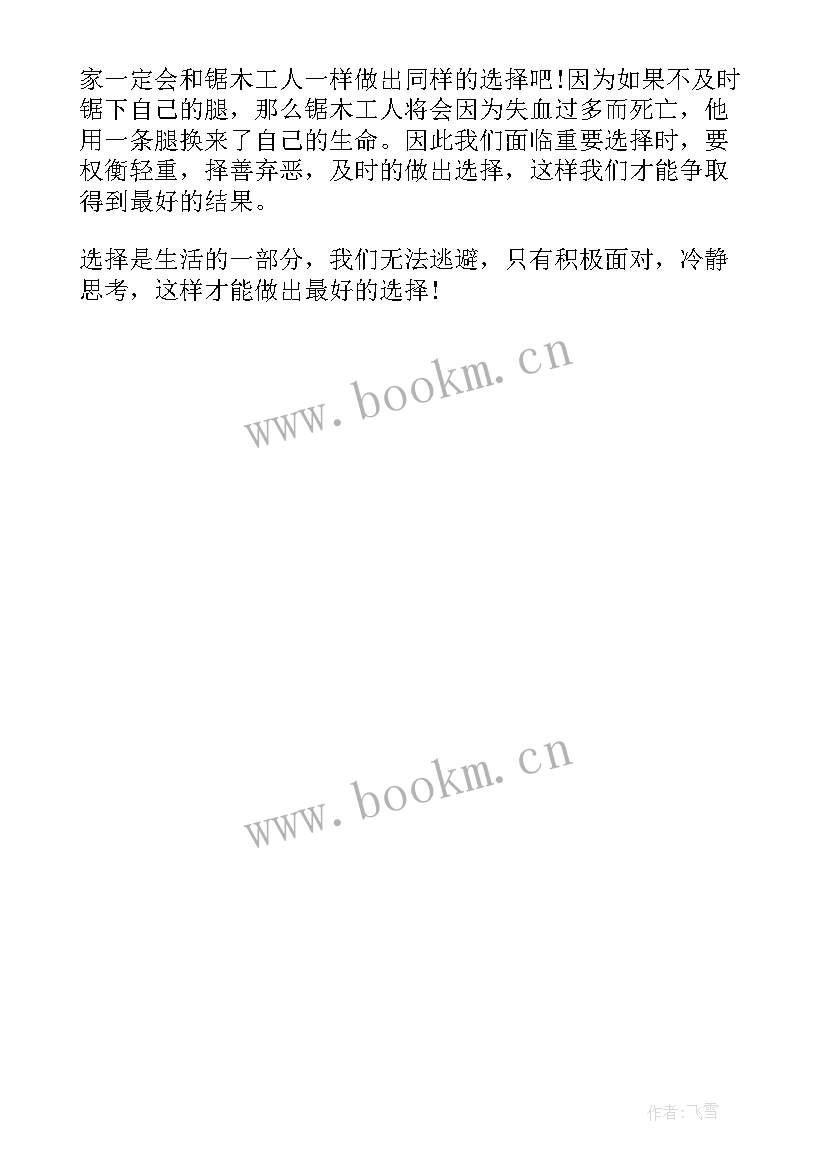 家一定会和锯木工人一样做出同样的选择吧!因为如果不及时锯下自己的腿，那么锯木工人将会因为失血过多而死亡，他用一条腿换来了自己的生命。因此我们面临重要选择时，要权衡轻重，择善弃恶，及时的做出选择，这样我们才能争取得到最好的结果。

选择是生活的一部分，我们无法逃避，只有积极面对，冷静思考，这样才能做出最好的选择!

www.bookm.cn

www.bookm.cn

作者:飞雪